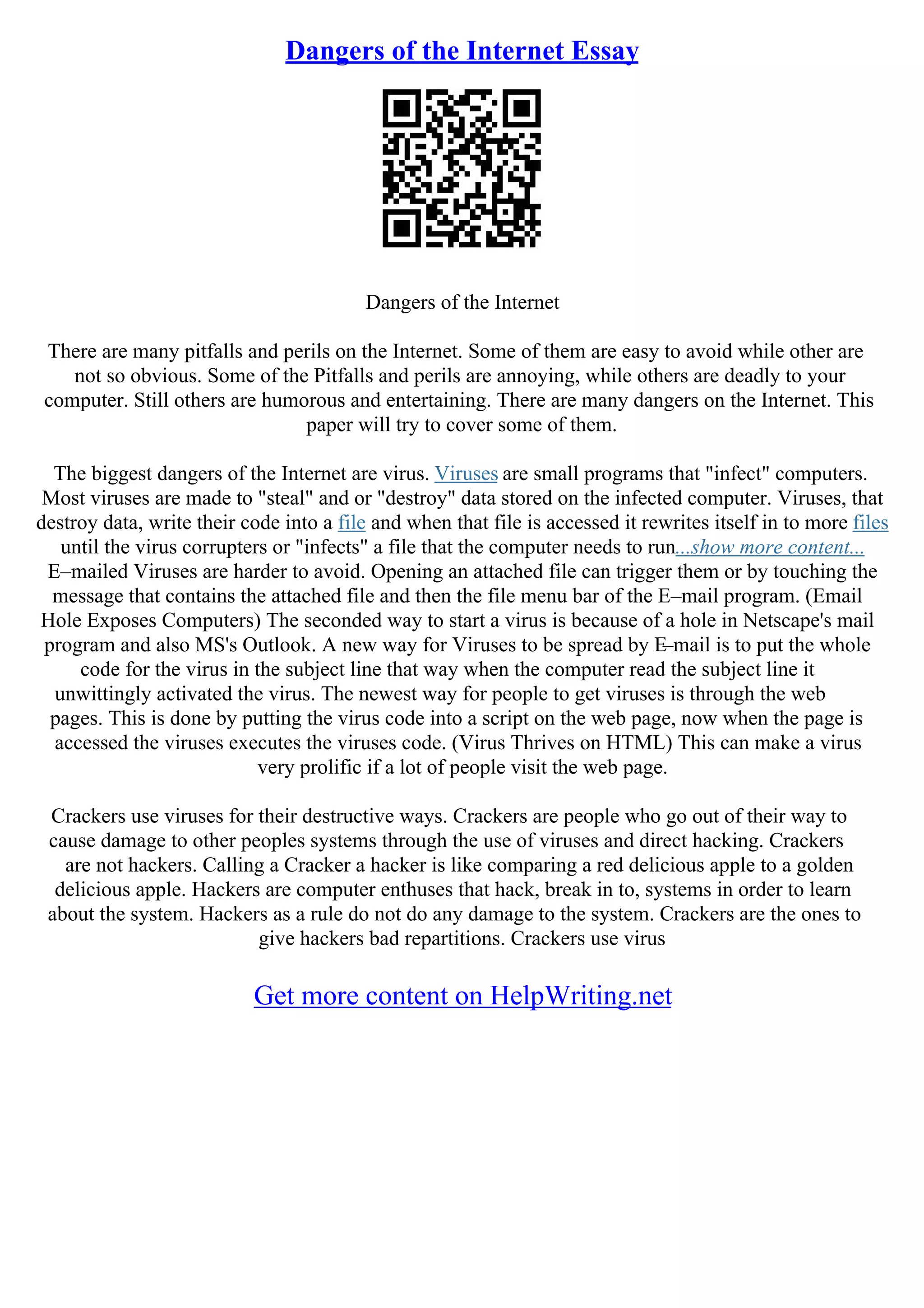 Dangers of the Internet Essay

Dangers of the Internet

There are many pitfalls and perils on the Internet. Some of them are easy to avoid while other are not so obvious. Some of the Pitfalls and perils are annoying, while others are deadly to your computer. Still others are humorous and entertaining. There are many dangers on the Internet. This paper will try to cover some of them.

The biggest dangers of the Internet are virus. Viruses are small programs that "infect" computers. Most viruses are made to "steal" and or "destroy" data stored on the infected computer. Viruses, that destroy data, write their code into a file and when that file is accessed it rewrites itself in to more files until the virus corrupters or "infects" a file that the computer needs to run...show more content... E–mailed Viruses are harder to avoid. Opening an attached file can trigger them or by touching the message that contains the attached file and then the file menu bar of the E–mail program. (Email Hole Exposes Computers) The seconded way to start a virus is because of a hole in Netscape's mail program and also MS's Outlook. A new way for Viruses to be spread by E–mail is to put the whole code for the virus in the subject line that way when the computer read the subject line it unwittingly activated the virus. The newest way for people to get viruses is through the web pages. This is done by putting the virus code into a script on the web page, now when the page is accessed the viruses executes the viruses code. (Virus Thrives on HTML) This can make a virus very prolific if a lot of people visit the web page.

Crackers use viruses for their destructive ways. Crackers are people who go out of their way to cause damage to other peoples systems through the use of viruses and direct hacking. Crackers are not hackers. Calling a Cracker a hacker is like comparing a red delicious apple to a golden delicious apple. Hackers are computer enthuses that hack, break in to, systems in order to learn about the system. Hackers as a rule do not do any damage to the system. Crackers are the ones to give hackers bad repartitions. Crackers use virus

Get more content on HelpWriting.net